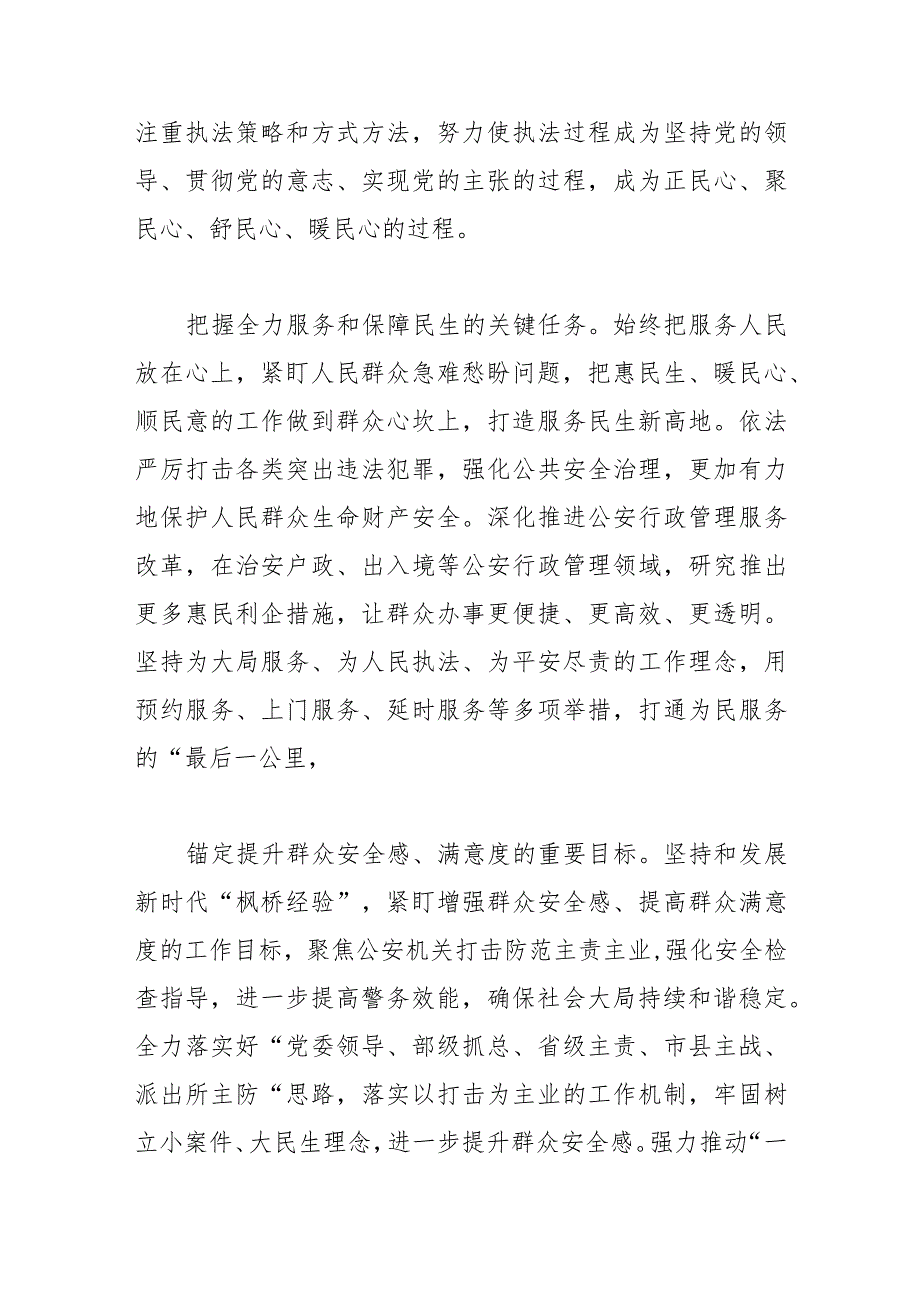 注重执法策略和方式方法，努力使执法过程成为坚持党的领导、贯彻党的意志、实现党的主张的过程，成为正民心、聚民心、舒民心、暖民心的过程。

把握全力服务和保障民生的关键任务。始终把服务人民放在心上，紧盯人民群众急难愁盼问题，把惠民生、暖民心、顺民意的工作做到群众心坎上，打造服务民生新高地。依法严厉打击各类突出违法犯罪，强化公共安全治理，更加有力地保护人民群众生命财产安全。深化推进公安行政管理服务改革，在治安户政、出入境等公安行政管理领域，研究推出更多惠民利企措施，让群众办事更便捷、更高效、更透明。坚持为大局服务、为人民执法、为平安尽责的工作理念，用预约服务、上门服务、延时服务等多项举措，打通为民服务的“最后一公里，

锚定提升群众安全感、满意度的重要目标。坚持和发展新时代“枫桥经验”，紧盯增强群众安全感、提高群众满意度的工作目标，聚焦公安机关打击防范主责主业,强化安全检查指导，进一步提高警务效能，确保社会大局持续和谐稳定。全力落实好“党委领导、部级抓总、省级主责、市县主战、派出所主防“思路，落实以打击为主业的工作机制，牢固树立小案件、大民生理念，进一步提升群众安全感。强力推动“一